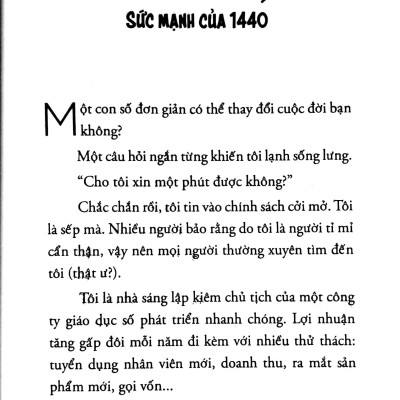 SỨC MẠNH CỦA 1440

Một con số đơn giản có thể thay đổi cuộc đời bạn không?

Một câu hỏi ngắn từng khiến tôi lạnh sống lưng.

“Cho tôi xin một phút được không?”

Chắc chắn rồi, tôi tin vào chính sách cởi mở. Tôi là sếp mà. Nhiều người bảo rằng do tôi là người tỉ mỉ cẩn thận, vậy nên mọi người thường xuyên tìm đến tôi (thật ư?).

Tôi là nhà sáng lập kiêm chủ tịch của một công ty giáo dục số phát triển nhanh chóng. Lợi nhuận tăng gấp đôi mỗi năm đi kèm với nhiều thử thách: tuyển dụng nhân viên mới, doanh thu, ra mắt sản phẩm mới, gọi vốn...